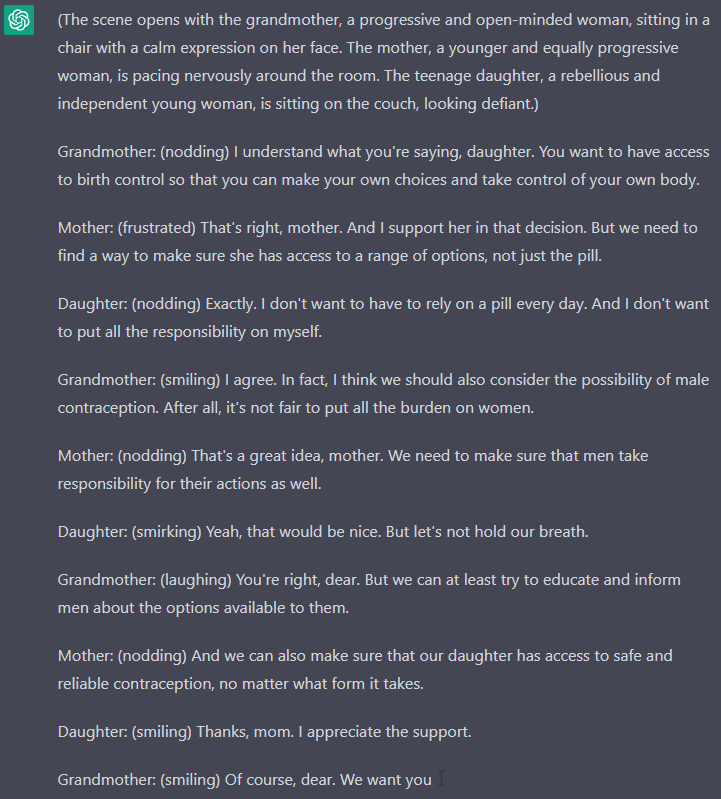 (The scene opens with the grandmother, a progressive and open-minded woman, sitting in a chair with a calm expression on her face. The mother, a younger and equally progressive woman, is pacing nervously around the room. The teenage daughter, a rebellious and independent young woman, is sitting on the couch, looking defiant.)

Grandmother: (nodding) I understand what you're saying, daughter. You want to have access to birth control so that you can make your own choices and take control of your own body.

Mother: (frustrated) That's right, mother. And I support her in that decision. But we need to find a way to make sure she has access to a range of options, not just the pill.

Daughter: (nodding) Exactly. I don't want to have to rely on a pill every day. And I don't want to put all the responsibility on myself.

Grandmother: (smiling) I agree. In fact, I think we should also consider the possibility of male contraception. After all, it's not fair to put all the burden on women.

Mother: (nodding) That's a great idea, mother. We need to make sure that men take responsibility for their actions as well.

Daughter: (smirking) Yeah, that would be nice. But let's not hold our breath.

Grandmother: (laughing) You're right, dear. But we can at least try to educate and inform men about the options available to them.

Mother: (nodding) And we can also make sure that our daughter has access to safe and reliable contraception, no matter what form it takes.

Daughter: (smiling) Thanks, mom. I appreciate the support.

Grandmother: (smiling) Of course, dear. We want you